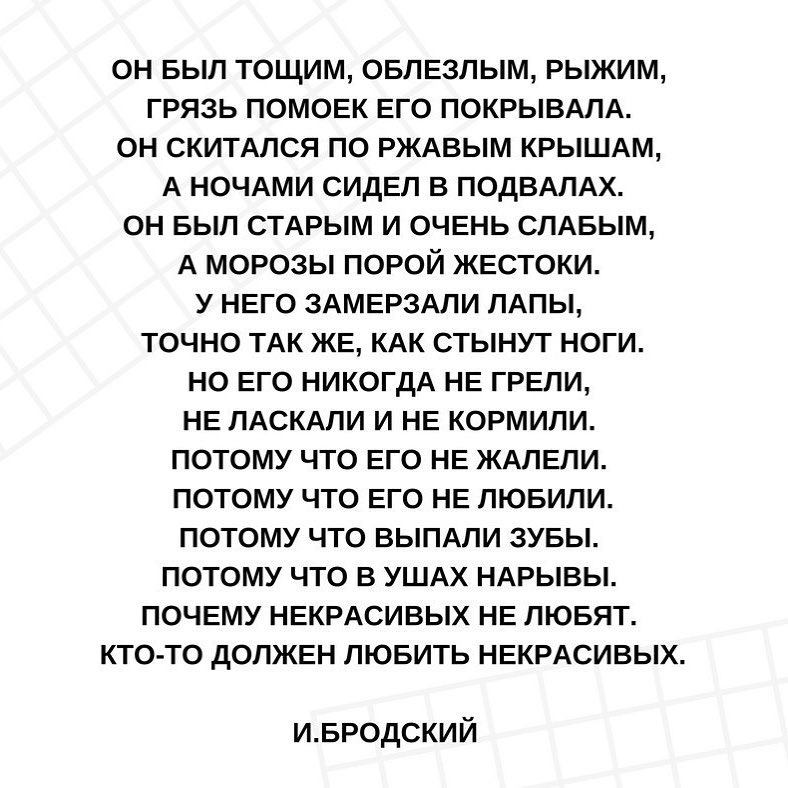 ОН БЫЛ ТОЩИМ, ОБЛЕЗЛЫМ, РЫЖИМ,
ГРЯЗЬ ПОМОЕК ЕГО ПОКРЫВАЛА.
ОН СКИТАЛСЯ ПО РЖАВЫМ КРЫШАМ,
А НОЧАМИ СИДЕЛ В ПОДВАЛАХ.
ОН БЫЛ СТАРЫМ И ОЧЕНЬ СЛАБЫМ,
А МОРОЗЫ ПОРОЙ ЖЕСТОКИ.
У НЕГО ЗАМЕРЗАЛИ ЛАПЫ,
ТОЧНО ТАК ЖЕ, КАК СТЫНУТ НОГИ.
НО ЕГО НИКОГДА НЕ ГРЕЛИ,
НЕ ЛАСКАЛИ И НЕ КОРМИЛИ.
ПОТОМУ ЧТО ЕГО НЕ ЖАЛЕЛИ.
ПОТОМУ ЧТО ЕГО НЕ ЛЮБИЛИ.
ПОТОМУ ЧТО ВЫПАЛИ ЗУБЫ.
ПОТОМУ ЧТО В УШАХ НАРЫВЫ.
ПОЧЕМУ НЕКРАСИВЫХ НЕ ЛЮБЯТ.
КТО-ТО ДОЛЖЕН ЛЮБИТЬ НЕКРАСИВЫХ.

И.БРОДСКИЙ